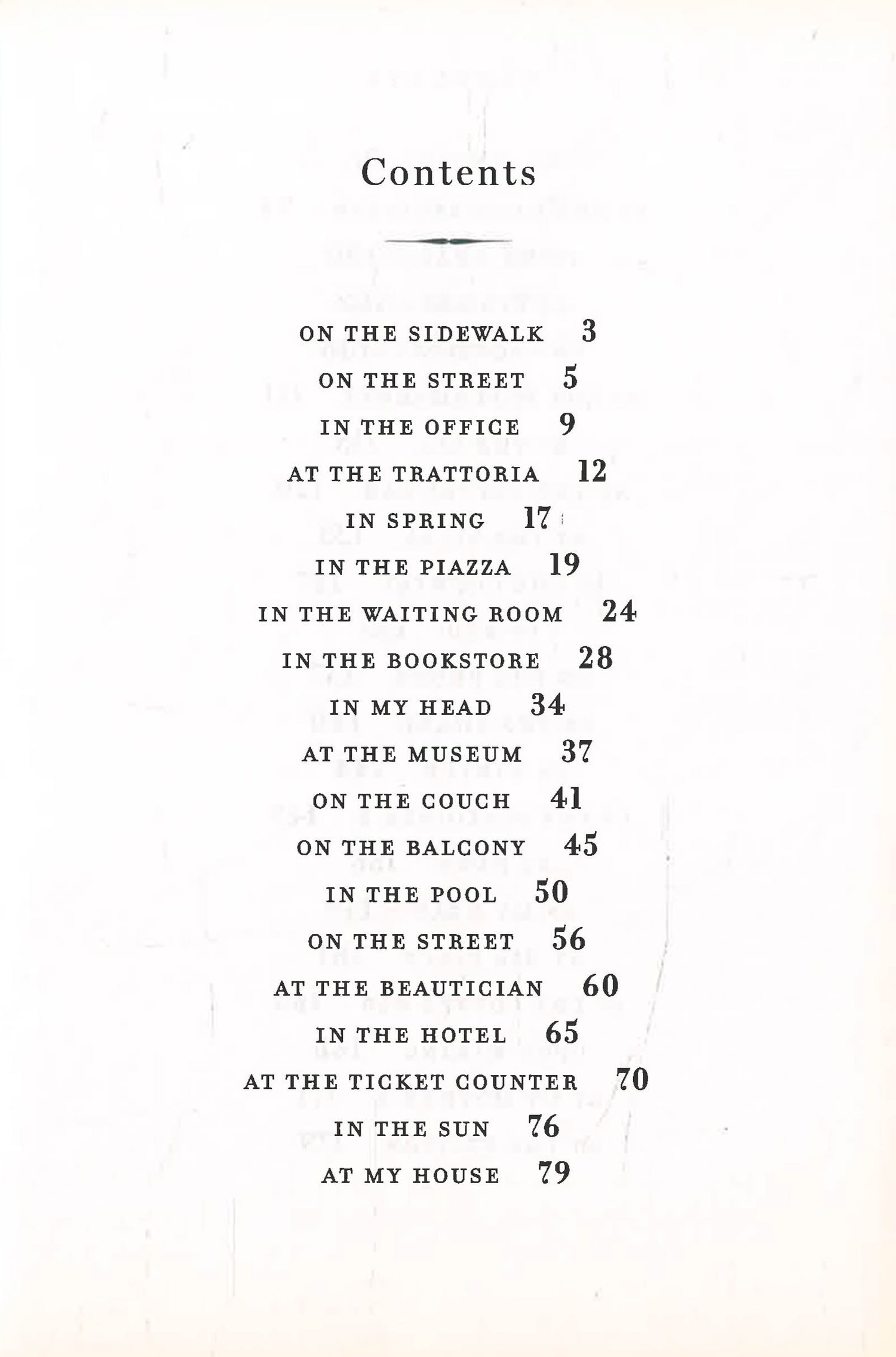 Contents

ON THE SIDEWALK 3
ON THE STREET 5
IN THE OFFICE 9
AT THE TRATTORIA 12
IN SPRING 17
IN THE PIAZZA 19
IN THE WAITING ROOM 24
IN THE BOOKSTORE 28
IN MY HEAD 34
AT THE MUSEUM 37
ON THE COUCH 41
ON THE BALCONY 45
IN THE POOL 50
ON THE STREET 56
AT THE BEAUTICIAN 60
IN THE HOTEL 65
AT THE TICKET COUNTER 70
IN THE SUN 76
AT MY HOUSE 79